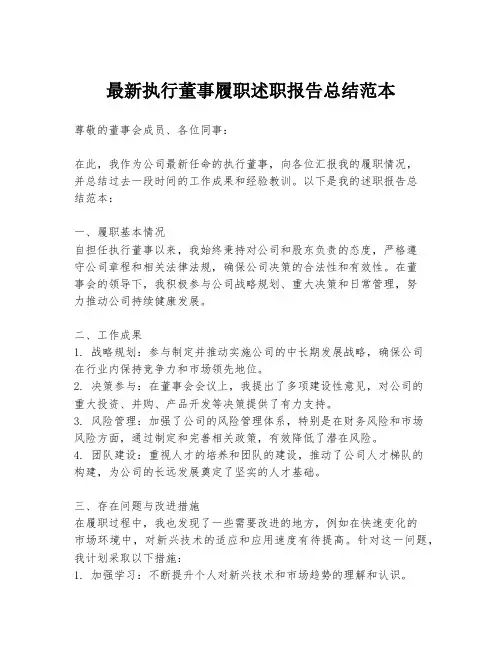 最新执行董事履职述职报告总结范本

尊敬的董事会成员、各位同事：

在此，我作为公司最新任命的执行董事，向各位汇报我的履职情况，并总结过去一段时间的工作成果和经验教训。以下是我的述职报告总结范本：

一、履职基本情况
自担任执行董事以来，我始终秉持对公司和股东负责的态度，严格遵守公司章程和相关法律法规，确保公司决策的合法性和有效性。在董事会的领导下，我积极参与公司战略规划、重大决策和日常管理，努力推动公司持续健康发展。

二、工作成果
1. 战略规划：参与制定并推动实施公司的中长期发展战略，确保公司在行业内保持竞争力和市场领先地位。
2. 决策参与：在董事会会议上，我提出了多项建设性意见，对公司的重大投资、并购、产品开发等决策提供了有力支持。
3. 风险管理：加强了公司的风险管理体系，特别是在财务风险和市场风险方面，通过制定和完善相关政策，有效降低了潜在风险。
4. 团队建设：重视人才的培养和团队的建设，推动了公司人才梯队的构建，为公司的长远发展奠定了坚实的人才基础。

三、存在问题与改进措施
在履职过程中，我也发现了一些需要改进的地方，例如在快速变化的市场环境中，对新兴技术的适应和应用速度有待提高。针对这一问题，我计划采取以下措施：
1. 加强学习：不断提升个人对新兴技术和市场趋势的理解和认识。